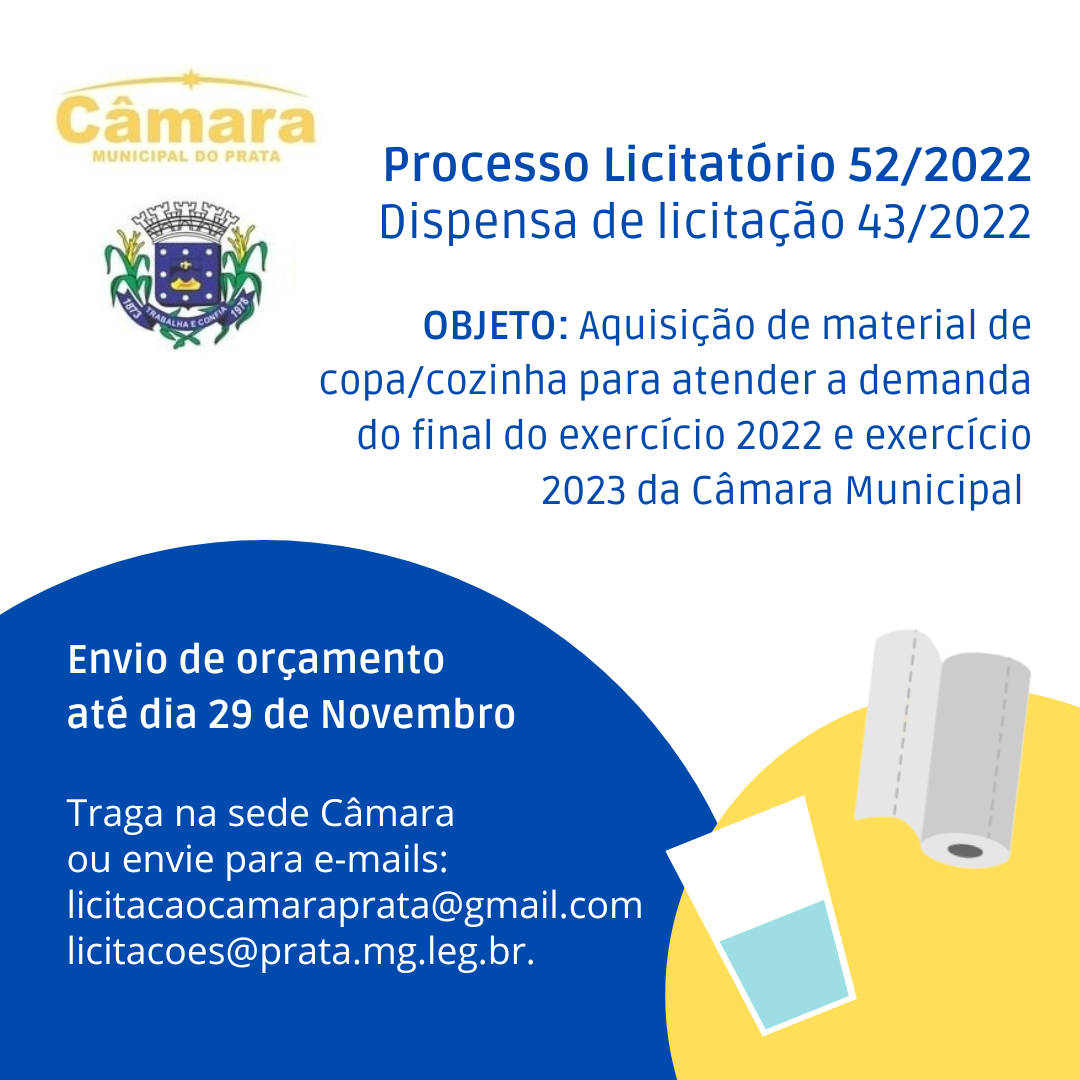 Câmara
MUNICIPAL DO PRATA

1873 TRABALHA E CONFIA 1978

Processo Licitatório 52/2022
Dispensa de licitação 43/2022

OBJETO: Aquisição de material de copa/cozinha para atender a demanda do final do exercício 2022 e exercício 2023 da Câmara Municipal

Envio de orçamento até dia 29 de Novembro

Traga na sede Câmara ou envie para e-mails:
licitacaocamaraprata@gmail.com
licitacoes@prata.mg.leg.br.